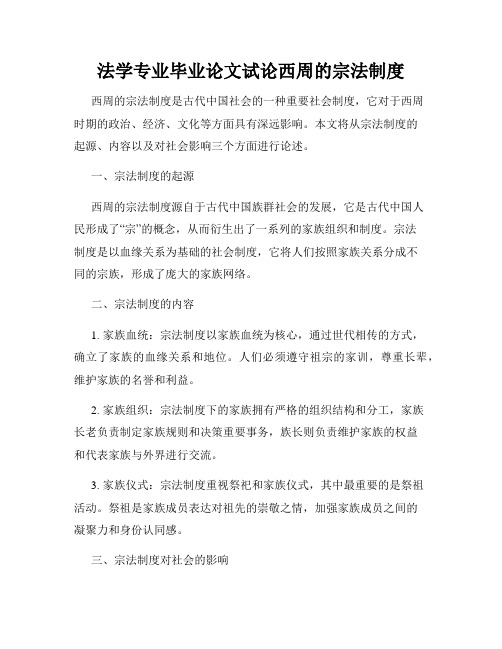 法学专业毕业论文试论西周的宗法制度

西周的宗法制度是古代中国社会的一种重要社会制度，它对于西周时期的政治、经济、文化等方面具有深远影响。本文将从宗法制度的起源、内容以及对社会影响三个方面进行论述。

一、宗法制度的起源

西周的宗法制度源自于古代中国族群社会的发展，它是古代中国人民形成了“宗”的概念，从而衍生出了一系列的家族组织和制度。宗法制度是以血缘关系为基础的社会制度，它将人们按照家族关系分成不同的宗族，形成了庞大的家族网络。

二、宗法制度的内容

1. 家族血统：宗法制度以家族血统为核心，通过世代相传的方式，确立了家族的血缘关系和地位。人们必须遵守祖宗的家训，尊重长辈，维护家族的名誉和利益。

2. 家族组织：宗法制度下的家族拥有严格的组织结构和分工，家族长老负责制定家族规则和决策重要事务，族长则负责维护家族的权益和代表家族与外界进行交流。

3. 家族仪式：宗法制度重视祭祀和家族仪式，其中最重要的是祭祖活动。祭祖是家族成员表达对祖先的崇敬之情，加强家族成员之间的凝聚力和身份认同感。

三、宗法制度对社会的影响